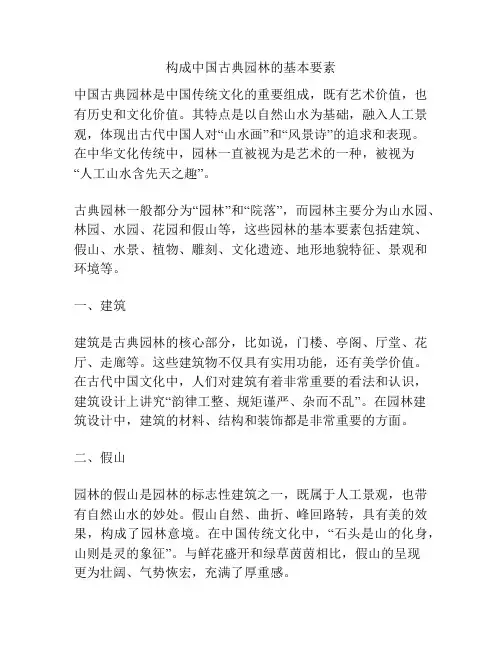 构成中国古典园林的基本要素

中国古典园林是中国传统文化的重要组成，既有艺术价值，也有历史和文化价值。其特点是以自然山水为基础，融入人工景观，体现出古代中国人对“山水画”和“风景诗”的追求和表现。在中华文化传统中，园林一直被视为是艺术的一种，被视为“人工山水含先天之趣”。

古典园林一般都分为“园林”和“院落”，而园林主要分为山水园、林园、水园、花园和假山等，这些园林的基本要素包括建筑、假山、水景、植物、雕刻、文化遗迹、地形地貌特征、景观和环境等。

一、建筑

建筑是古典园林的核心部分，比如说，门楼、亭阁、厅堂、花厅、走廊等。这些建筑物不仅具有实用功能，还有美学价值。在古代中国文化中，人们对建筑有着非常重要的看法和认识，建筑设计上讲究“韵律工整、规矩谨严、杂而不乱”。在园林建筑设计中，建筑的材料、结构和装饰都是非常重要的方面。

二、假山

园林的假山是园林的标志性建筑之一，既属于人工景观，也带有自然山水的妙处。假山自然、曲折、峰回路转，具有美的效果，构成了园林意境。在中国传统文化中，“石头是山的化身，山则是灵的象征”。与鲜花盛开和绿草茵茵相比，假山的呈现更为壮阔、气势恢宏，充满了厚重感。